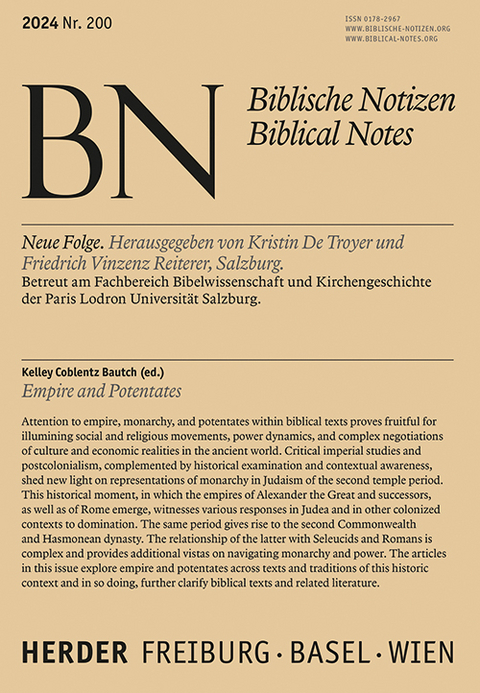 2024 Nr. 200

ISSN 0178-2967
WWW.BIBLISCHE-NOTIZEN.ORG
WWW.BIBLICAL-NOTES.ORG

BN

Biblische Notizen
Biblical Notes

Neue Folge. Herausgegeben von Kristin De Troyer und Friedrich Vinzenz Reiterer, Salzburg.
Betreut am Fachbereich Bibelwissenschaft und Kirchengeschichte der Paris Lodron Universität Salzburg.

Kelley Coblentz Bautch (ed.)
Empire and Potentates

Attention to empire, monarchy, and potentates within biblical texts proves fruitful for illumining social and religious movements, power dynamics, and complex negotiations of culture and economic realities in the ancient world. Critical imperial studies and postcolonialism, complemented by historical examination and contextual awareness, shed new light on representations of monarchy in Judaism of the second temple period. This historical moment, in which the empires of Alexander the Great and successors, as well as of Rome emerge, witnesses various responses in Judea and in other colonized contexts to domination. The same period gives rise to the second Commonwealth and Hasmonean dynasty. The relationship of the latter with Seleucids and Romans is complex and provides additional vistas on navigating monarchy and power. The articles in this issue explore empire and potentates across texts and traditions of this historic context and in so doing, further clarify biblical texts and related literature.

HERDER FREIBURG · BASEL · WIEN